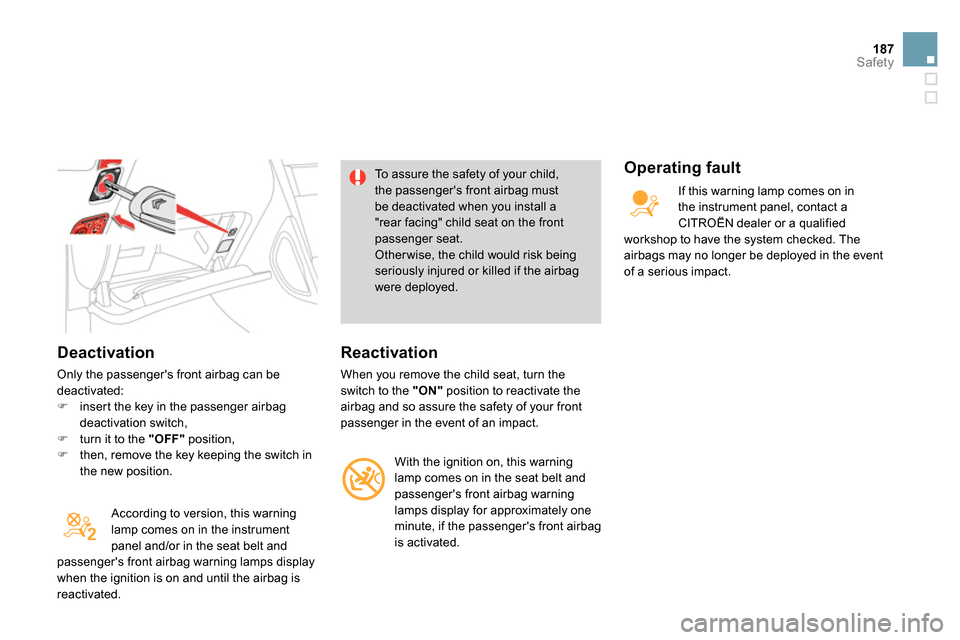 187
Safety

Deactivation

Only the passenger's front airbag can be deactivated:
 insert the key in the passenger airbag deactivation switch,
 turn it to the "OFF" position,
 then, remove the key keeping the switch in the new position.

According to version, this warning lamp comes on in the instrument panel and/or in the seat belt and passenger's front airbag warning lamps display when the ignition is on and until the airbag is reactivated.

To assure the safety of your child, the passenger's front airbag must be deactivated when you install a "rear facing" child seat on the front passenger seat.
Otherwise, the child would risk being seriously injured or killed if the airbag were deployed.

Reactivation

When you remove the child seat, turn the switch to the "ON" position to reactivate the airbag and so assure the safety of your front passenger in the event of an impact.

With the ignition on, this warning lamp comes on in the seat belt and passenger's front airbag warning lamps display for approximately one minute, if the passenger's front airbag is activated.

Operating fault

If this warning lamp comes on in the instrument panel, contact a CITROËN dealer or a qualified workshop to have the system checked. The airbags may no longer be deployed in the event of a serious impact.

carmanualsonline.info